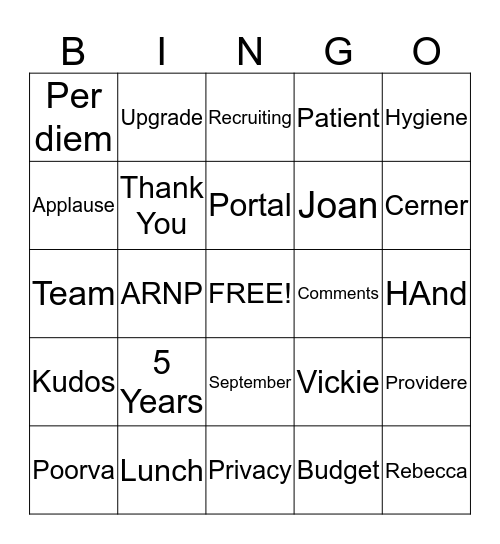 | B | I | N | G | O |
|---|---|---|---|---|
| Per diem | Upgrade | Recruiting | Patient | Hygiene |
| Applause | Thank You | Portal | Joan | Cerner |
| Team | ARNP | FREE! | Comments | HAnd |
| Kudos | 5 Years | September | Vickie | Providere |
| Poorva | Lunch | Privacy | Budget | Rebecca |